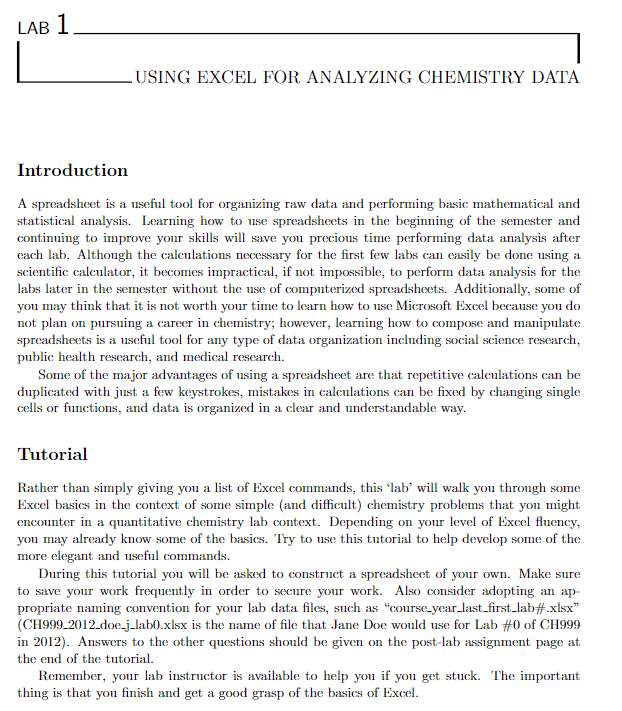 LAB 1

USING EXCEL FOR ANALYZING CHEMISTRY DATA

Introduction

A spreadsheet is a useful tool for organizing raw data and performing basic mathematical and statistical analysis. Learning how to use spreadsheets in the beginning of the semester and continuing to improve your skills will save you precious time performing data analysis after each lab. Although the calculations necessary for the first few labs can easily be done using a scientific calculator, it becomes impractical, if not impossible, to perform data analysis for the labs later in the semester without the use of computerized spreadsheets. Additionally, some of you may think that it is not worth your time to learn how to use Microsoft Excel because you do not plan on pursuing a career in chemistry; however, learning how to compose and manipulate spreadsheets is a useful tool for any type of data organization including social science research, public health research, and medical research.

Some of the major advantages of using a spreadsheet are that repetitive calculations can be duplicated with just a few keystrokes, mistakes in calculations can be fixed by changing single cells or functions, and data is organized in a clear and understandable way.

Tutorial

Rather than simply giving you a list of Excel commands, this 'lab' will walk you through some Excel basics in the context of some simple (and difficult) chemistry problems that you might encounter in a quantitative chemistry lab context. Depending on your level of Excel fluency, you may already know some of the basics. Try to use this tutorial to help develop some of the more elegant and useful commands.

During this tutorial you will be asked to construct a spreadsheet of your own. Make sure to save your work frequently in order to secure your work. Also consider adopting an appropriate naming convention for your lab data files, such as "course_year_last_first_lab#.xlsx" (CH999_2012_doe_j_lab0.xlsx is the name of file that Jane Doe would use for Lab #0 of CH999 in 2012). Answers to the other questions should be given on the post-lab assignment page at the end of the tutorial.

Remember, your lab instructor is available to help you if you get stuck. The important thing is that you finish and get a good grasp of the basics of Excel.